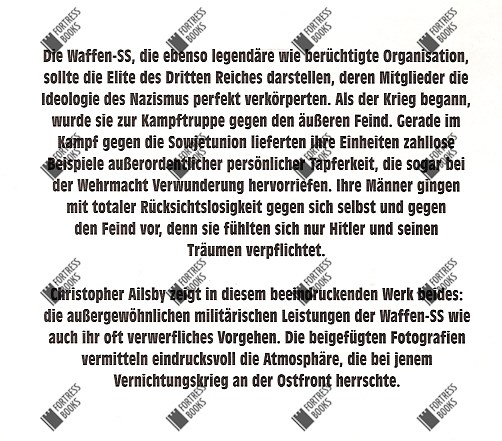 Die Waffen-SS, die ebenso legendäre wie berüchtigte Organisation, sollte die Elite des Dritten Reiches darstellen, deren Mitglieder die Ideologie des Nazismus perfekt verkörperten. Als der Krieg begann, wurde sie zur Kampftruppe gegen den äußeren Feind. Gerade im Kampf gegen die Sowjetunion lieferten ihre Einheiten zahllose Beispiele außerordentlicher persönlicher Tapferkeit, die sogar bei der Wehrmacht Verwunderung hervorriefen. Ihre Männer gingen mit totaler Rücksichtslosigkeit gegen sich selbst und gegen den Feind vor, denn sie fühlten sich nur Hitler und seinen Träumen verpflichtet.

Christopher Ailsby zeigt in diesem beeindruckenden Werk beides: die außergewöhnlichen militärischen Leistungen der Waffen-SS wie auch ihr oft verwerfliches Vorgehen. Die beigefügten Fotografien vermitteln eindrucksvoll die Atmosphäre, die bei jenem Vernichtungskrieg an der Ostfront herrschte.

FORTRESS BOOKS